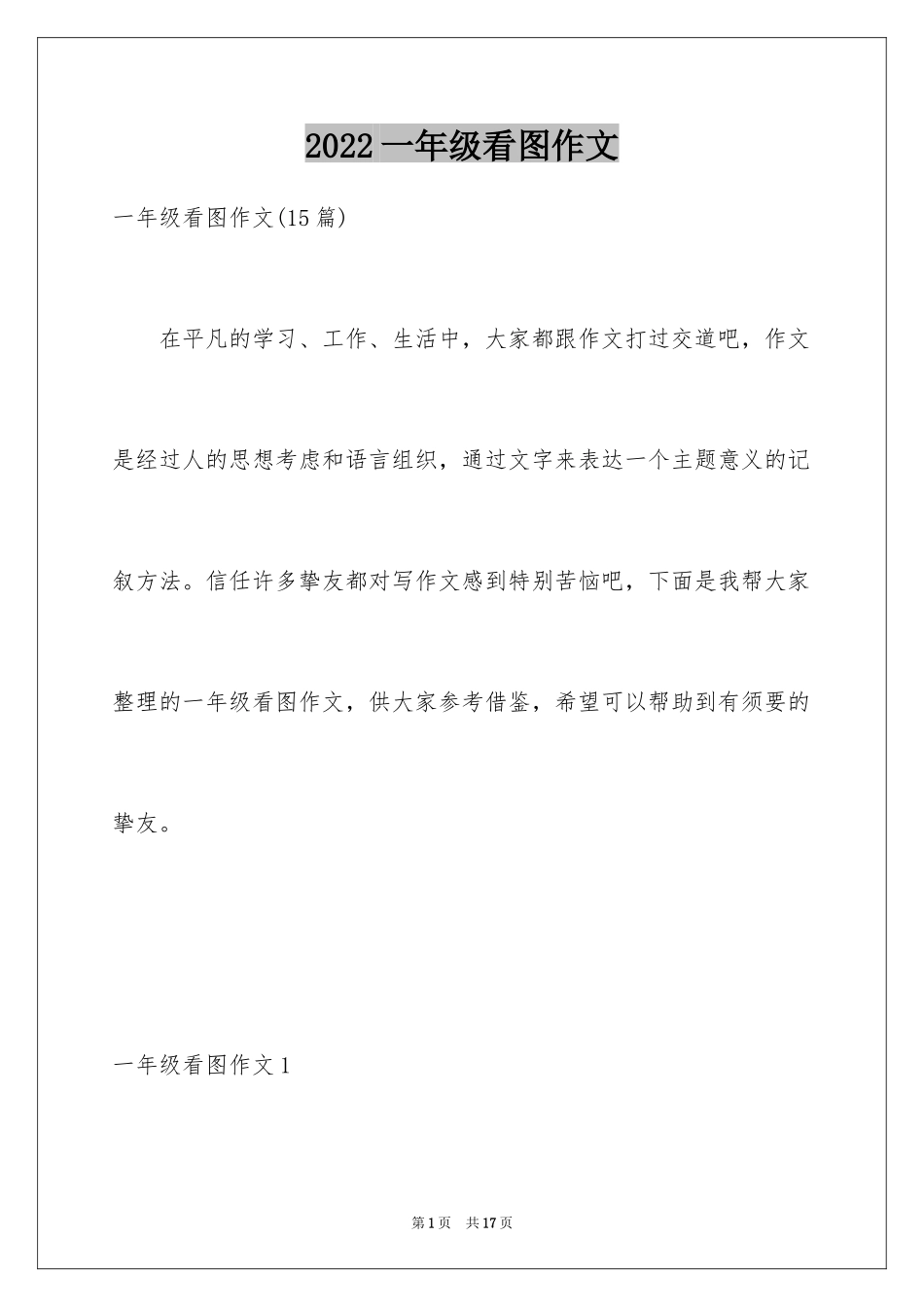 2022 一年级看图作文

一年级看图作文(15 篇)

在平凡的学习、工作、生活中，大家都跟作文打过交道吧，作文是经过人的思想考虑和语言组织，通过文字来表达一个主题意义的记叙方法。信任许多挚友都对写作文感到特别苦恼吧，下面是我帮大家整理的一年级看图作文，供大家参考借鉴，希望可以帮助到有须要的挚友。

一年级看图作文 1

第 1 页 共 17 页